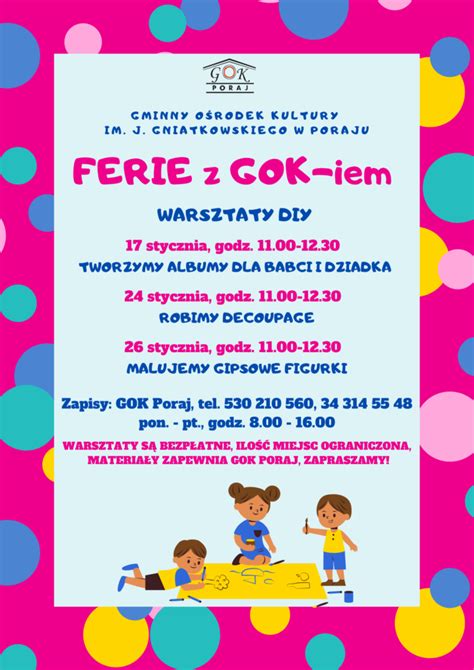 GOK
PORAJ

GMINNY OŚRODEK KULTURY
IM. J. GNIATKOWSKIEGO W PORAJU

FERIE z GOK-iem

WARSZTATY DIY

17 stycznia, godz. 11.00-12.30
TWORZYMY ALBUMY DLA BABCI I DZIADKA

24 stycznia, godz. 11.00-12.30
ROBIMY DECOUPAGE

26 stycznia, godz. 11.00-12.30
MALUJEMY GIPSOWE FIGURKI

Zapisy: GOK Poraj, tel. 530 210 560, 34 314 55 48
pon. - pt., godz. 8.00 - 16.00

WARSZTATY SĄ BEZPŁATNE, ILOŚĆ MIEJSC OGRANICZONA, MATERIAŁY ZAPEWNIA GOK PORAJ, ZAPRASZAMY!